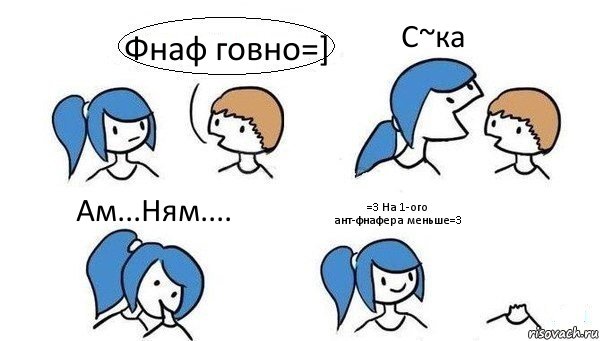 Фнаф говно=]

С~ка

Ам...Ням....

=3 На 1-ого
ант-фнафера меньше=3

risovach.ru